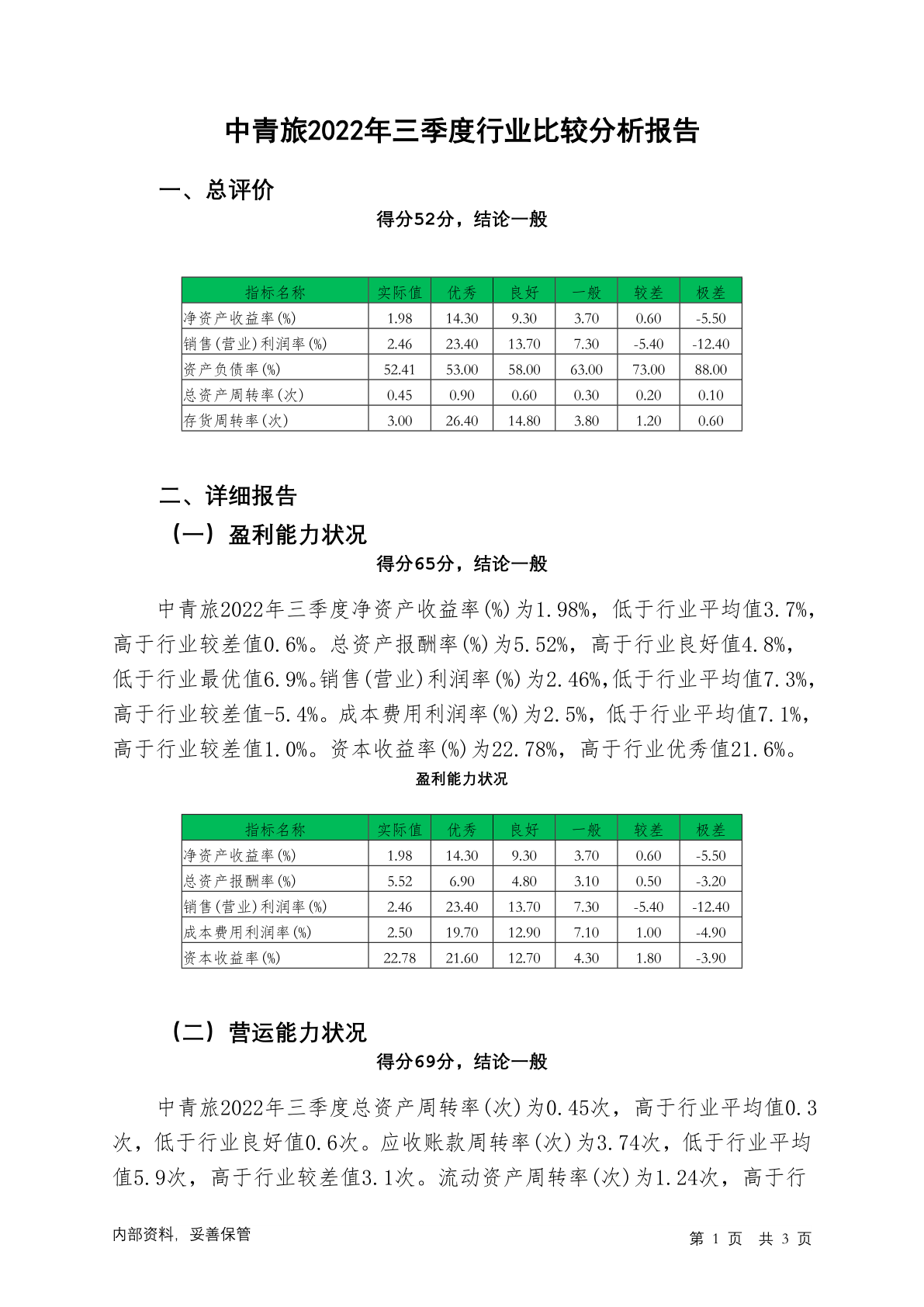 中青旅2022年三季度行业比较分析报告

一、总评价

得分52分，结论一般

| 指标名称 | 实际值 | 优秀 | 良好 | 一般 | 较差 | 极差 |
|---|---|---|---|---|---|---|
| 净资产收益率(%) | 1.98 | 14.30 | 9.30 | 3.70 | 0.60 | -5.50 |
| 销售(营业)利润率(%) | 2.46 | 23.40 | 13.70 | 7.30 | -5.40 | -12.40 |
| 资产负债率(%) | 52.41 | 53.00 | 58.00 | 63.00 | 73.00 | 88.00 |
| 总资产周转率(次) | 0.45 | 0.90 | 0.60 | 0.30 | 0.20 | 0.10 |
| 存货周转率(次) | 3.00 | 26.40 | 14.80 | 3.80 | 1.20 | 0.60 |

二、详细报告

（一）盈利能力状况

得分65分，结论一般

中青旅2022年三季度净资产收益率(%)为1.98%，低于行业平均值3.7%，高于行业较差值0.6%。总资产报酬率(%)为5.52%，高于行业良好值4.8%，低于行业最优值6.9%。销售(营业)利润率(%)为2.46%,低于行业平均值7.3%，高于行业较差值-5.4%。成本费用利润率(%)为2.5%，低于行业平均值7.1%，高于行业较差值1.0%。资本收益率(%)为22.78%，高于行业优秀值21.6%。

盈利能力状况

| 指标名称 | 实际值 | 优秀 | 良好 | 一般 | 较差 | 极差 |
|---|---|---|---|---|---|---|
| 净资产收益率(%) | 1.98 | 14.30 | 9.30 | 3.70 | 0.60 | -5.50 |
| 总资产报酬率(%) | 5.52 | 6.90 | 4.80 | 3.10 | 0.50 | -3.20 |
| 销售(营业)利润率(%) | 2.46 | 23.40 | 13.70 | 7.30 | -5.40 | -12.40 |
| 成本费用利润率(%) | 2.50 | 19.70 | 12.90 | 7.10 | 1.00 | -4.90 |
| 资本收益率(%) | 22.78 | 21.60 | 12.70 | 4.30 | 1.80 | -3.90 |

（二）营运能力状况

得分69分，结论一般

中青旅2022年三季度总资产周转率(次)为0.45次，高于行业平均值0.3次，低于行业良好值0.6次。应收账款周转率(次)为3.74次，低于行业平均值5.9次，高于行业较差值3.1次。流动资产周转率(次)为1.24次，高于行

内部资料，妥善保管

第 1 页 共 3 页